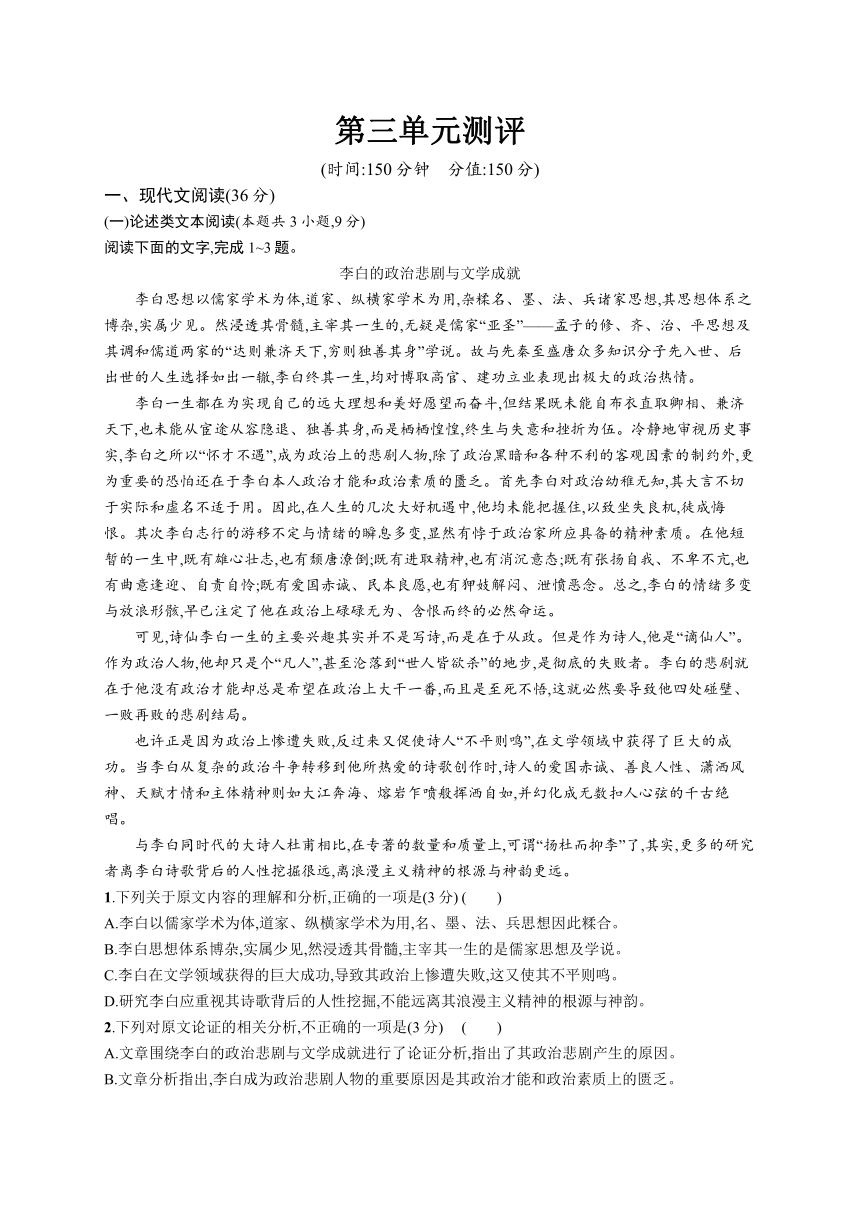 第三单元测评

(时间:150 分钟　分值:150 分)

一、现代文阅读(36 分)

(一)论述类文本阅读(本题共 3 小题,9 分)

阅读下面的文字,完成 1~3 题。

李白的政治悲剧与文学成就

李白思想以儒家学术为体,道家、纵横家学术为用,杂糅名、墨、法、兵诸家思想,其思想体系之博杂,实属少见。然浸透其骨髓,主宰其一生的,无疑是儒家“亚圣”——孟子的修、齐、治、平思想及其调和儒道两家的“达则兼济天下,穷则独善其身”学说。故与先秦至盛唐众多知识分子先入世、后出世的人生选择如出一辙,李白终其一生,均对博取高官、建功立业表现出极大的政治热情。

李白一生都在为实现自己的远大理想和美好愿望而奋斗,但结果既未能自布衣直取卿相、兼济天下,也未能从宦途从容隐退、独善其身,而是栖栖惶惶,终生与失意和挫折为伍。冷静地审视历史事实,李白之所以“怀才不遇”,成为政治上的悲剧人物,除了政治黑暗和各种不利的客观因素的制约外,更为重要的恐怕还在于李白本人政治才能和政治素质的匮乏。首先李白对政治幼稚无知,其大言不切于实际和虚名不适于用。因此,在人生的几次大好机遇中,他均未能把握住,以致坐失良机,徒成悔恨。其次李白志行的游移不定与情绪的瞬息多变,显然有悖于政治家所应具备的精神素质。在他短暂的一生中,既有雄心壮志,也有颓唐潦倒;既有进取精神,也有消沉意志;既有张扬自我、不卑不亢,也有曲意逢迎、自责自怜;既有爱国赤诚、民本良愿,也有狎妓解闷、泄愤恶念。总之,李白的情绪多变与放浪形骸,早已注定了他在政治上碌碌无为、含恨而终的必然命运。

可见,诗仙李白一生的主要兴趣其实并不是写诗,而是在于从政。但是作为诗人,他是“谪仙人”。作为政治人物,他却只是个“凡人”,甚至沦落到“世人皆欲杀”的地步,是彻底的失败者。李白的悲剧就在于他没有政治才能却总是希望在政治上大干一番,而且是至死不悟,这就必然要导致他四处碰壁、一败再败的悲剧结局。

也许正是因为政治上惨遭失败,反过来又促使诗人“不平则鸣”,在文学领域中获得了巨大的成功。当李白从复杂的政治斗争转移到他所热爱的诗歌创作时,诗人的爱国赤诚、善良人性、潇洒风神、天赋才情和主体精神则如大江奔海、熔岩乍喷般挥洒自如,并幻化成无数扣人心弦的千古绝唱。

与李白同时代的大诗人杜甫相比,在专著的数量和质量上,可谓“扬杜而抑李”了,其实,更多的研究者离李白诗歌背后的人性挖掘很远,离浪漫主义精神的根源与神韵更远。

1.下列关于原文内容的理解和分析,正确的一项是(3 分) (　　)

A.李白以儒家学术为体,道家、纵横家学术为用,名、墨、法、兵思想因此糅合。

B.李白思想体系博杂,实属少见,然浸透其骨髓,主宰其一生的是儒家思想及学说。

C.李白在文学领域获得的巨大成功,导致其政治上惨遭失败,这又使其不平则鸣。

D.研究李白应重视其诗歌背后的人性挖掘,不能远离其浪漫主义精神的根源与神韵。

2.下列对原文论证的相关分析,不正确的一项是(3 分)　(　　)

A.文章围绕李白的政治悲剧与文学成就进行了论证分析,指出了其政治悲剧产生的原因。

B.文章分析指出,李白成为政治悲剧人物的重要原因是其政治才能和政治素质上的匮乏。